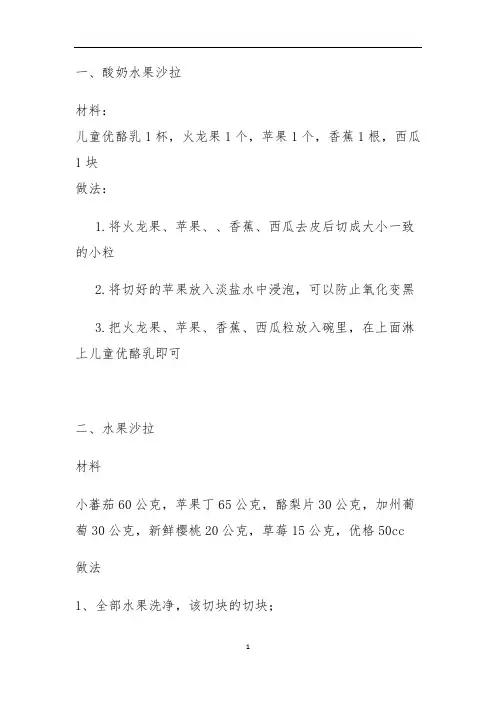 一、酸奶水果沙拉

材料：
儿童优酪乳 1 杯，火龙果 1 个，苹果 1 个，香蕉 1 根，西瓜 1 块
做法：

1. 将火龙果、苹果、、香蕉、西瓜去皮后切成大小一致的小粒

2. 将切好的苹果放入淡盐水中浸泡，可以防止氧化变黑

3. 把火龙果、苹果、香蕉、西瓜粒放入碗里，在上面淋上儿童优酪乳即可

二、水果沙拉

材料

小蕃茄 60 公克，苹果丁 65 公克，酪梨片 30 公克，加州葡萄 30 公克，新鲜樱桃 20 公克，草莓 15 公克，优格 50cc

做法

1、全部水果洗净，该切块的切块；

1